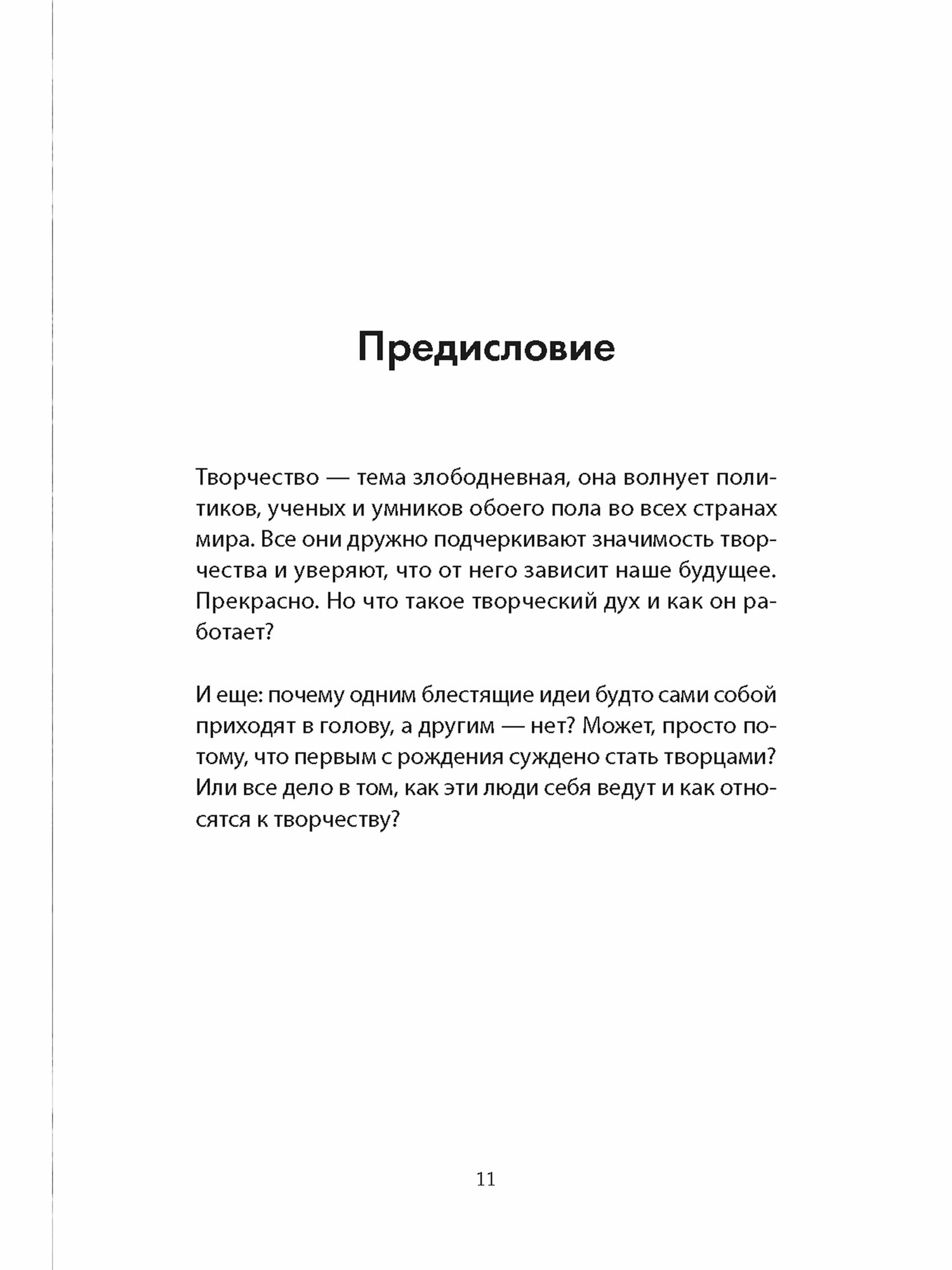 Предисловие

Творчество — тема злободневная, она волнует политиков, ученых и умников обоего пола во всех странах мира. Все они дружно подчеркивают значимость творчества и уверяют, что от него зависит наше будущее. Прекрасно. Но что такое творческий дух и как он работает?

И еще: почему одним блестящие идеи будто сами собой приходят в голову, а другим — нет? Может, просто потому, что первым с рождения суждено стать творцами? Или все дело в том, как эти люди себя ведут и как относятся к творчеству?

11